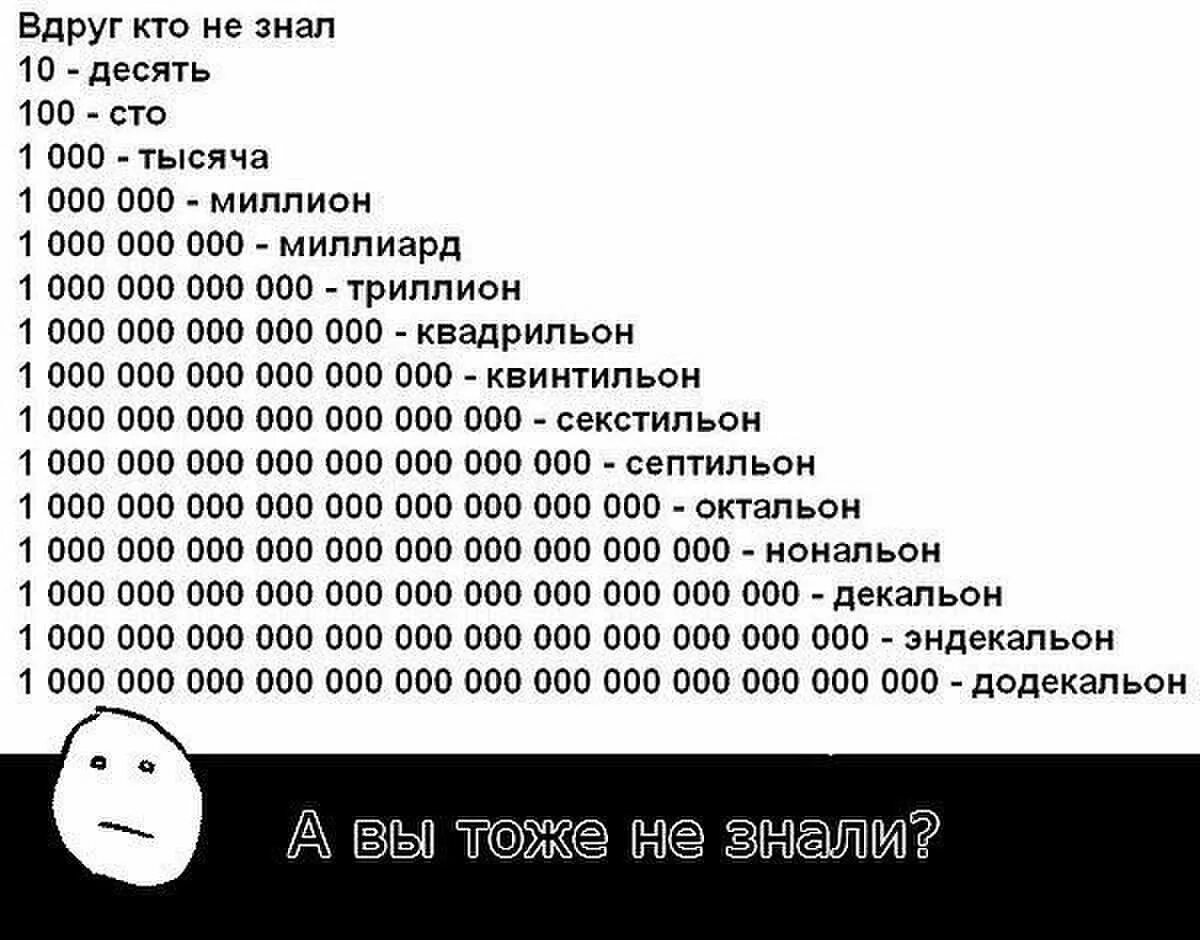 Вдруг кто не знал
10 - десять
100 - сто
1 000 - тысяча
1 000 000 - миллион
1 000 000 000 - миллиард
1 000 000 000 000 - триллион
1 000 000 000 000 000 - квадрильон
1 000 000 000 000 000 000 - квинтильон
1 000 000 000 000 000 000 000 - секстильон
1 000 000 000 000 000 000 000 000 - септильон
1 000 000 000 000 000 000 000 000 000 - октальон
1 000 000 000 000 000 000 000 000 000 000 - нональон
1 000 000 000 000 000 000 000 000 000 000 000 - декальон
1 000 000 000 000 000 000 000 000 000 000 000 000 - эндекальон
1 000 000 000 000 000 000 000 000 000 000 000 000 000 - додекальон

А вы тоже не знали?